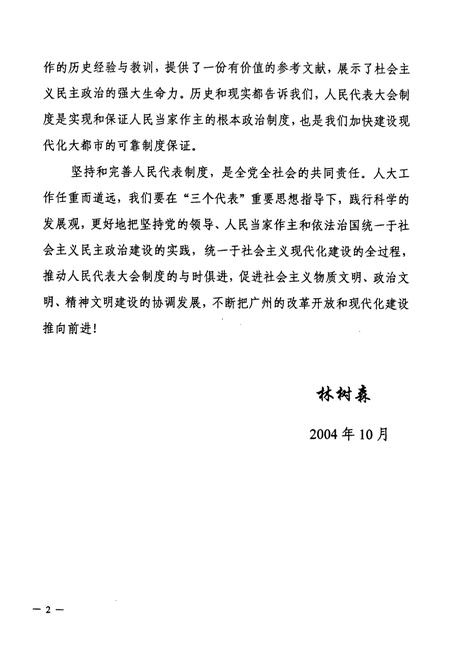 作的历史经验与教训，提供了一份有价值的参考文献，展示了社会主义民主政治的强大生命力。历史和现实都告诉我们，人民代表大会制度是实现和保证人民当家作主的根本政治制度，也是我们加快建设现代化大都市的可靠制度保证。

坚持和完善人民代表制度，是全党全社会的共同责任。人大工作任重而道远，我们要在“三个代表”重要思想指导下，践行科学的发展观，更好地把坚持党的领导、人民当家作主和依法治国统一于社会主义民主政治建设的实践，统一于社会主义现代化建设的全过程，推动人民代表大会制度的与时俱进，促进社会主义物质文明、政治文明、精神文明建设的协调发展，不断把广州的改革开放和现代化建设推向前进！

林树森

2004年10月

— 2 —